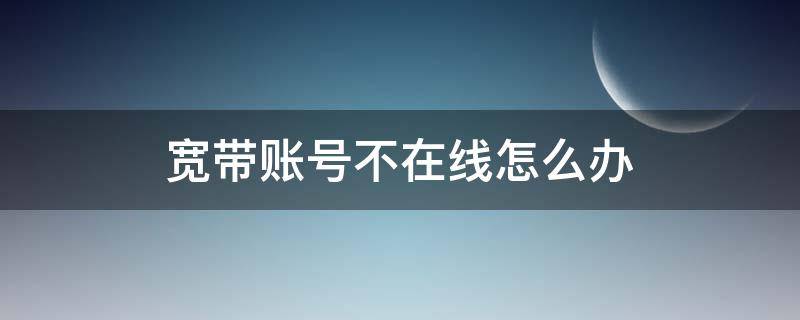 宽带账号不在线怎么办